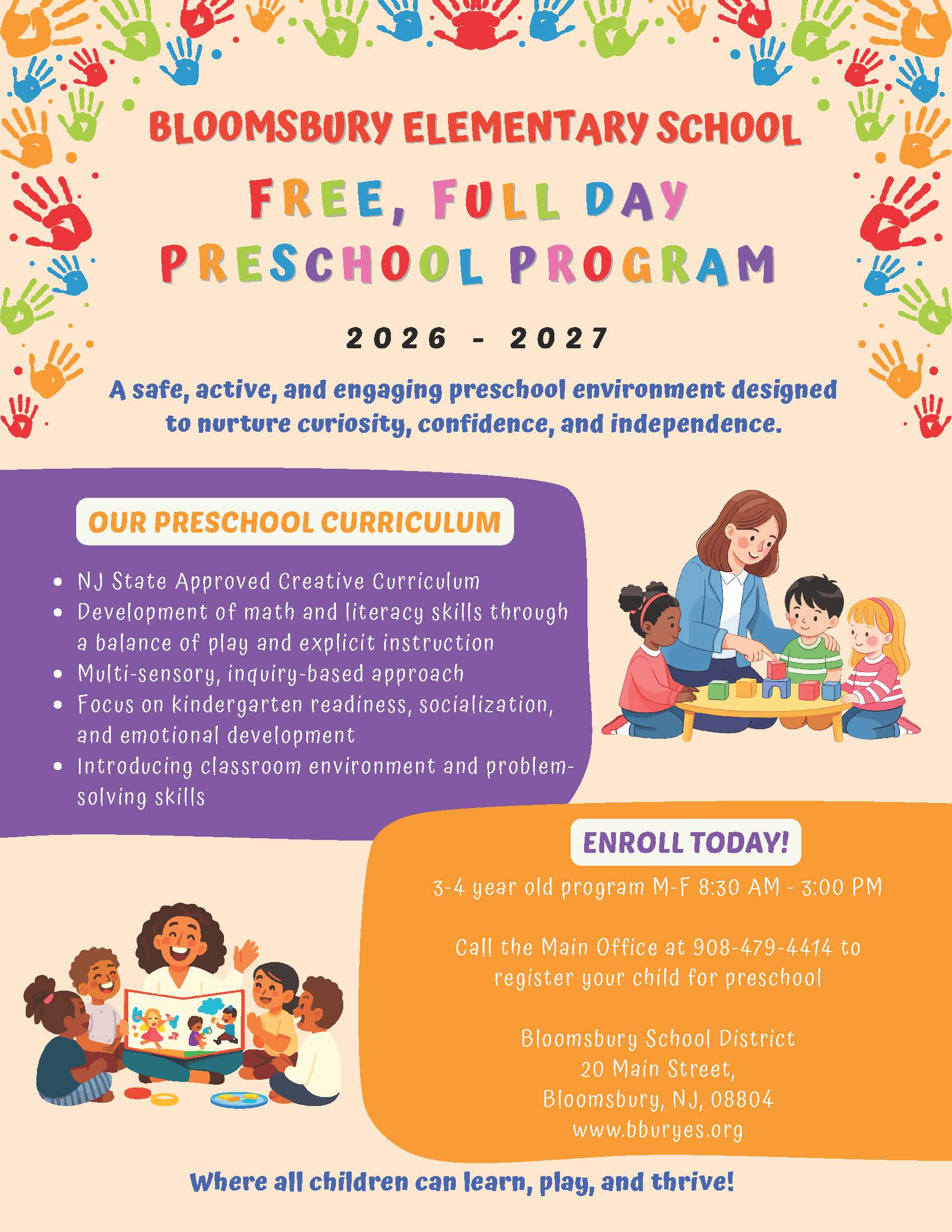 BLOOMSBURY ELEMENTARY SCHOOL

FREE, FULL DAY
PRESCHOOL PROGRAM

2026 - 2027

A safe, active, and engaging preschool environment designed to nurture curiosity, confidence, and independence.

OUR PRESCHOOL CURRICULUM

• NJ State Approved Creative Curriculum
• Development of math and literacy skills through a balance of play and explicit instruction
• Multi-sensory, inquiry-based approach
• Focus on kindergarten readiness, socialization, and emotional development
• Introducing classroom environment and problem-solving skills

ENROLL TODAY!

3-4 year old program M-F 8:30 AM - 3:00 PM

Call the Main Office at 908-479-4414 to register your child for preschool

Bloomsbury School District
20 Main Street,
Bloomsbury, NJ, 08804
www.bburyes.org

Where all children can learn, play, and thrive!